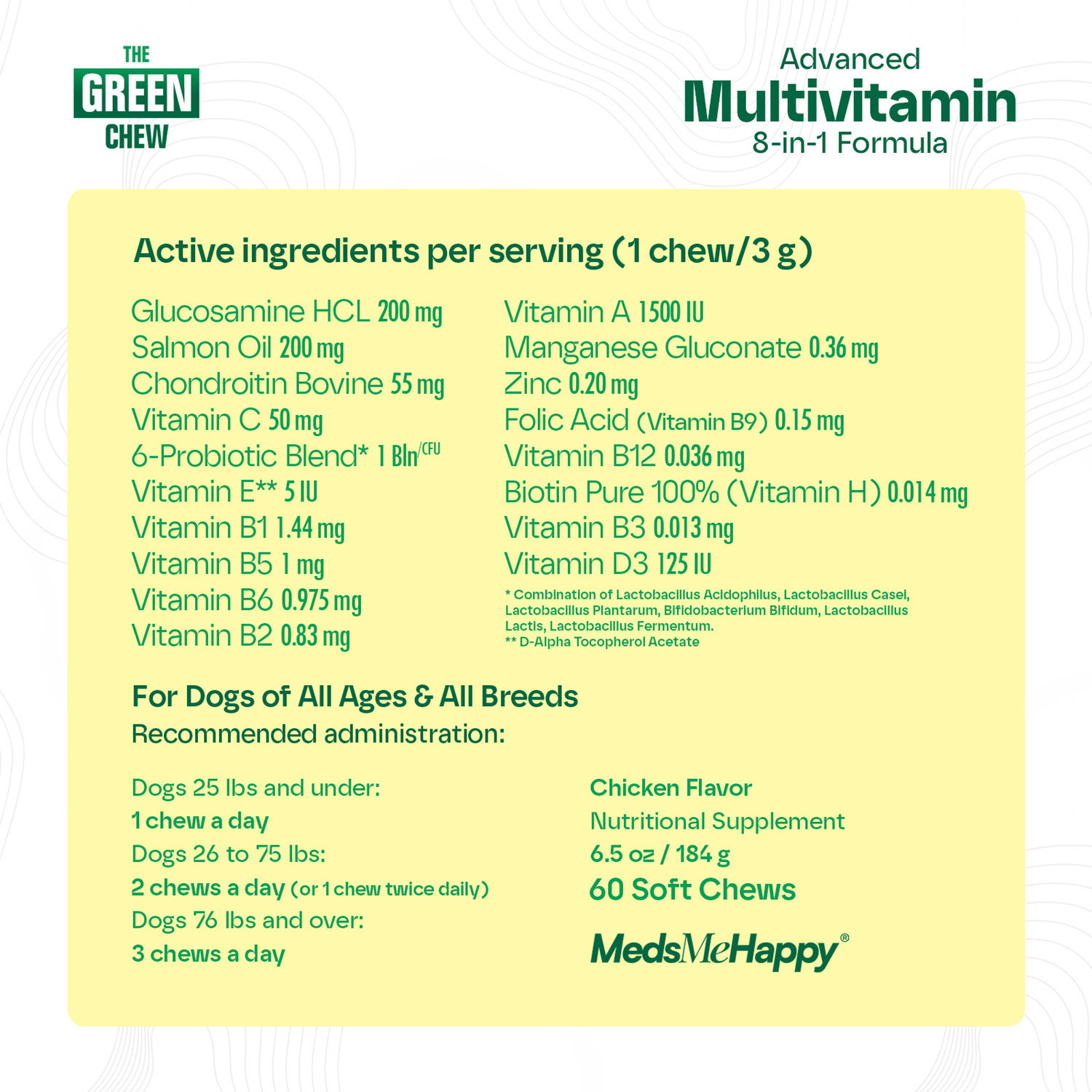 THE
GREEN
CHEW

Advanced
Multivitamin
8-in-1 Formula

Active ingredients per serving (1 chew/3 g)

Glucosamine HCL 200 mg
Salmon Oil 200 mg
Chondroitin Bovine 55 mg
Vitamin C 50 mg
6-Probiotic Blend* 1 Bln/CFU
Vitamin E** 5 IU
Vitamin B1 1.44 mg
Vitamin B5 1 mg
Vitamin B6 0.975 mg
Vitamin B2 0.83 mg

Vitamin A 1500 IU
Manganese Gluconate 0.36 mg
Zinc 0.20 mg
Folic Acid (Vitamin B9) 0.15 mg
Vitamin B12 0.036 mg
Biotin Pure 100% (Vitamin H) 0.014 mg
Vitamin B3 0.013 mg
Vitamin D3 125 IU

* Combination of Lactobacillus Acidophilus, Lactobacillus Casei, Lactobacillus Plantarum, Bifidobacterium Bifidum, Lactobacillus Lactis, Lactobacillus Fermentum.
** D-Alpha Tocopherol Acetate

For Dogs of All Ages & All Breeds
Recommended administration:

Dogs 25 lbs and under:
1 chew a day
Dogs 26 to 75 lbs:
2 chews a day (or 1 chew twice daily)
Dogs 76 lbs and over:
3 chews a day

Chicken Flavor
Nutritional Supplement
6.5 oz / 184 g
60 Soft Chews

MedsMeHappy®